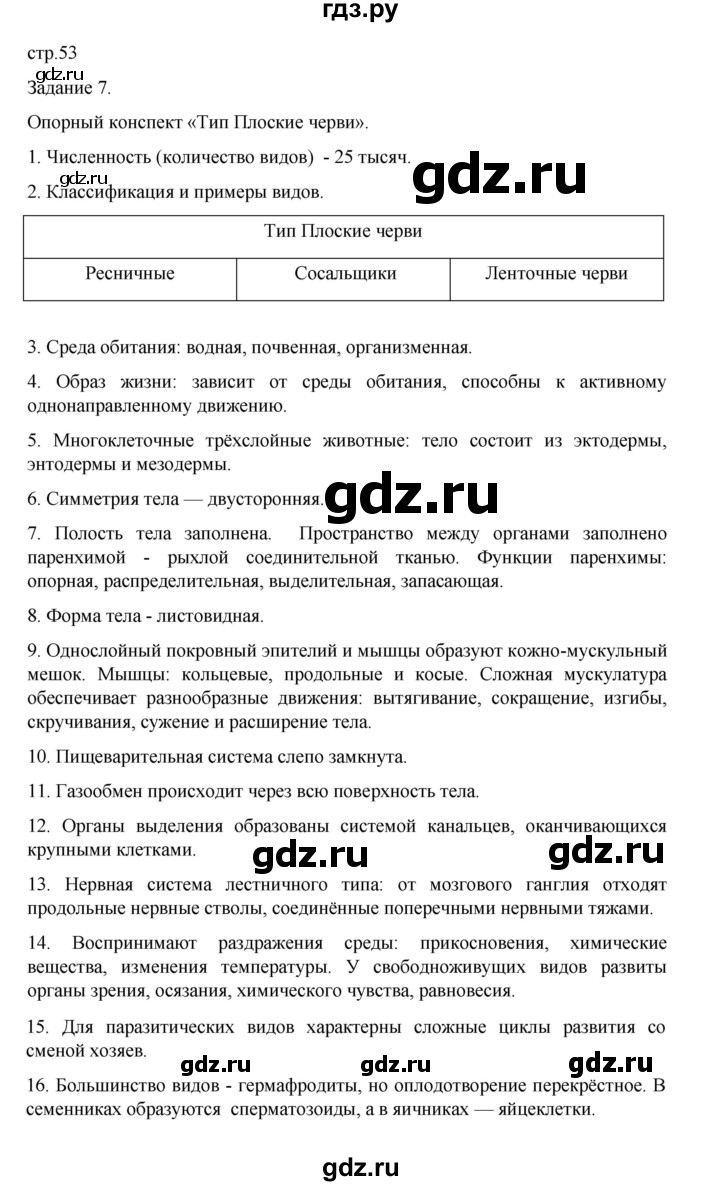 гдз.ру

стр.53
gdz.ru
Задание 7.

Опорный конспект «Тип Плоские черви».

1. Численность (количество видов) - 25 тысяч.

gdz.ru

2. Классификация и примеры видов.

| Тип Плоские черви | | |
|---|---|---|
| Ресничные | Сосальщики | Ленточные черви |

3. Среда обитания: водная, почвенная, организменная.

4. Образ жизни: зависит от среды обитания, способны к активному однонаправленному движению.

5. Многоклеточные трёхслойные животные: тело состоит из эктодермы, энтодермы и мезодермы.

6. Симметрия тела — двусторонняя.

gdz.ru

7. Полость тела заполнена. Пространство между органами заполнено паренхимой - рыхлой соединительной тканью. Функции паренхимы: опорная, распределительная, выделительная, запасающая.

8. Форма тела - листовидная.

9. Однослойный покровный эпителий и мышцы образуют кожно-мускульный мешок. Мышцы: кольцевые, продольные и косые. Сложная мускулатура обеспечивает разнообразные движения: вытягивание, сокращение, изгибы, скручивания, сужение и расширение тела.

10. Пищеварительная система слепо замкнута.

11. Газообмен происходит через всю поверхность тела.

12. Органы выделения образованы системой канальцев, оканчивающихся крупными клетками.

gdz.ru gdz.ru

13. Нервная система лестничного типа: от мозгового ганглия отходят продольные нервные стволы, соединённые поперечными нервными тяжами.

14. Воспринимают раздражения среды: прикосновения, химические вещества, изменения температуры. У свободноживущих видов развиты органы зрения, осязания, химического чувства, равновесия.

15. Для паразитических видов характерны сложные циклы развития со сменой хозяев.

gdz.ru gdz.ru gdz.ru

16. Большинство видов - гермафродиты, но оплодотворение перекрёстное. В семенниках образуются сперматозоиды, а в яичниках — яйцеклетки.

gdz.ru